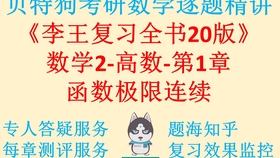 贝特狗考研数学逐题精讲
《李王复习全书20版》
数学2-高数-第1章
函数极限连续

专人答疑服务
每章测评服务

题海知乎
复习效果监控